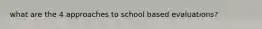 what are the 4 approaches to school based evaluations?